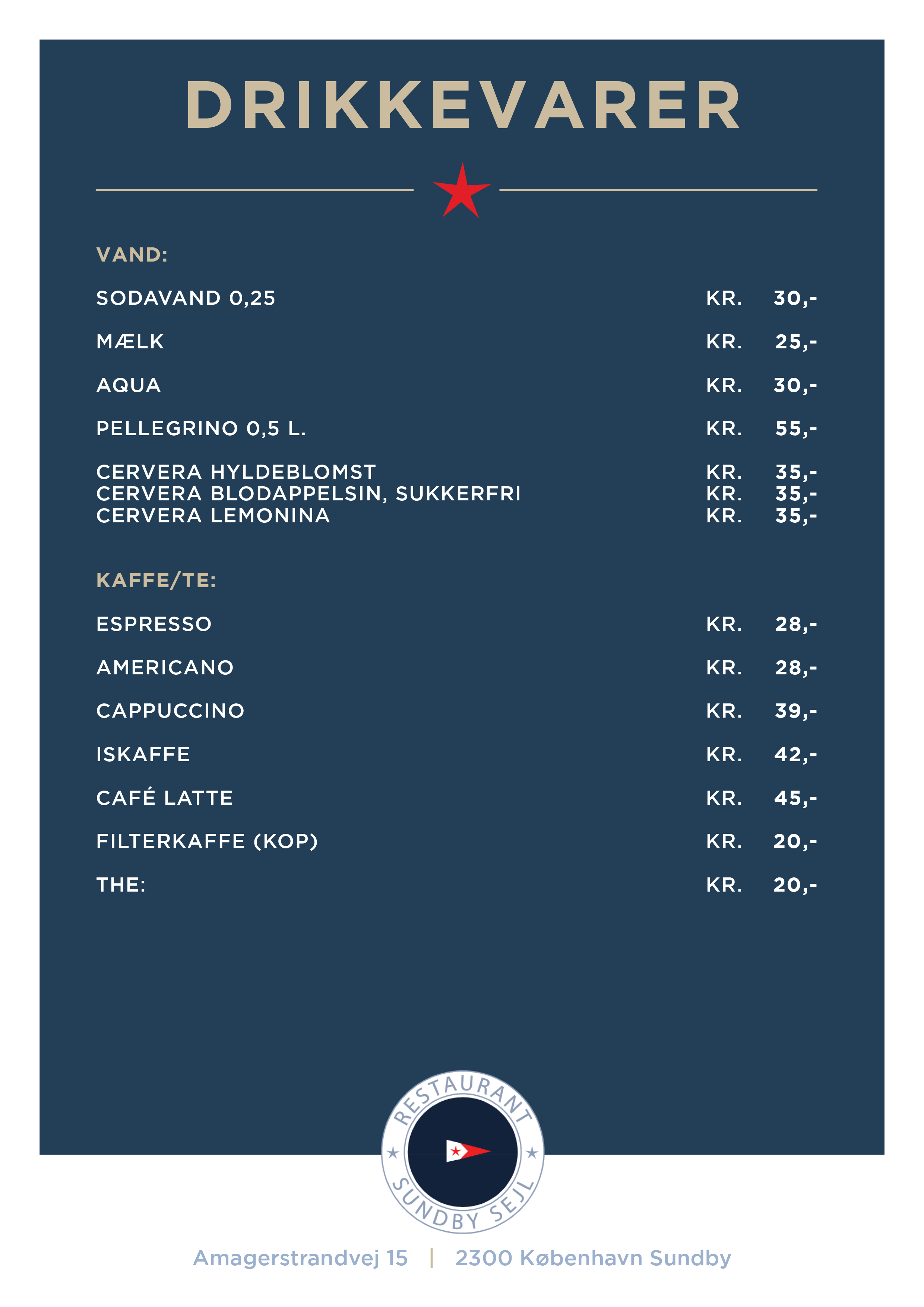 DRIKKEVARER

VAND:

SODAVAND 0,25 KR. 30,-

MÆLK KR. 25,-

AQUA KR. 30,-

PELLEGRINO 0,5 L. KR. 55,-

CERVERA HYLDEBLOMST KR. 35,-
CERVERA BLODAPPELSIN, SUKKERFRI KR. 35,-
CERVERA LEMONINA KR. 35,-

KAFFE/TE:

ESPRESSO KR. 28,-

AMERICANO KR. 28,-

CAPPUCCINO KR. 39,-

ISKAFFE KR. 42,-

CAFÉ LATTE KR. 45,-

FILTERKAFFE (KOP) KR. 20,-

THE: KR. 20,-

RESTAURANT
SUNDBY SEJL

Amagerstrandvej 15 | 2300 København Sundby